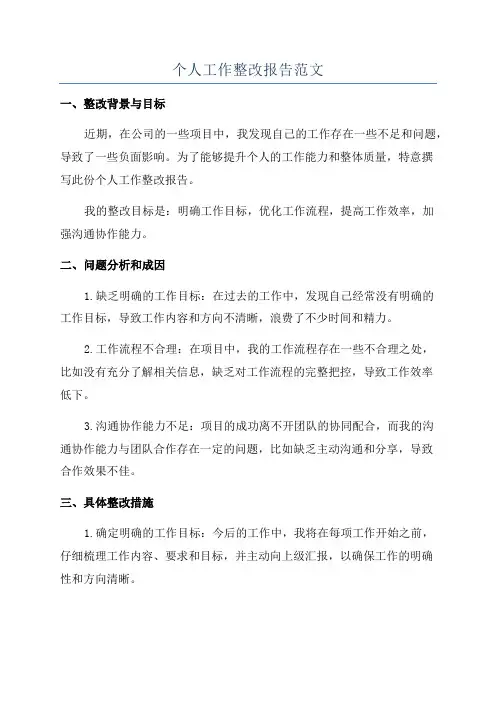 个人工作整改报告范文

一、整改背景与目标

近期，在公司的一些项目中，我发现自己的工作存在一些不足和问题，导致了一些负面影响。为了能够提升个人的工作能力和整体质量，特意撰写此份个人工作整改报告。

我的整改目标是：明确工作目标，优化工作流程，提高工作效率，加强沟通协作能力。

二、问题分析和成因

1.缺乏明确的工作目标：在过去的工作中，发现自己经常没有明确的工作目标，导致工作内容和方向不清晰，浪费了不少时间和精力。

2.工作流程不合理：在项目中，我的工作流程存在一些不合理之处，比如没有充分了解相关信息，缺乏对工作流程的完整把控，导致工作效率低下。

3.沟通协作能力不足：项目的成功离不开团队的协同配合，而我的沟通协作能力与团队合作存在一定的问题，比如缺乏主动沟通和分享，导致合作效果不佳。

三、具体整改措施

1.确定明确的工作目标：今后的工作中，我将在每项工作开始之前，仔细梳理工作内容、要求和目标，并主动向上级汇报，以确保工作的明确性和方向清晰。